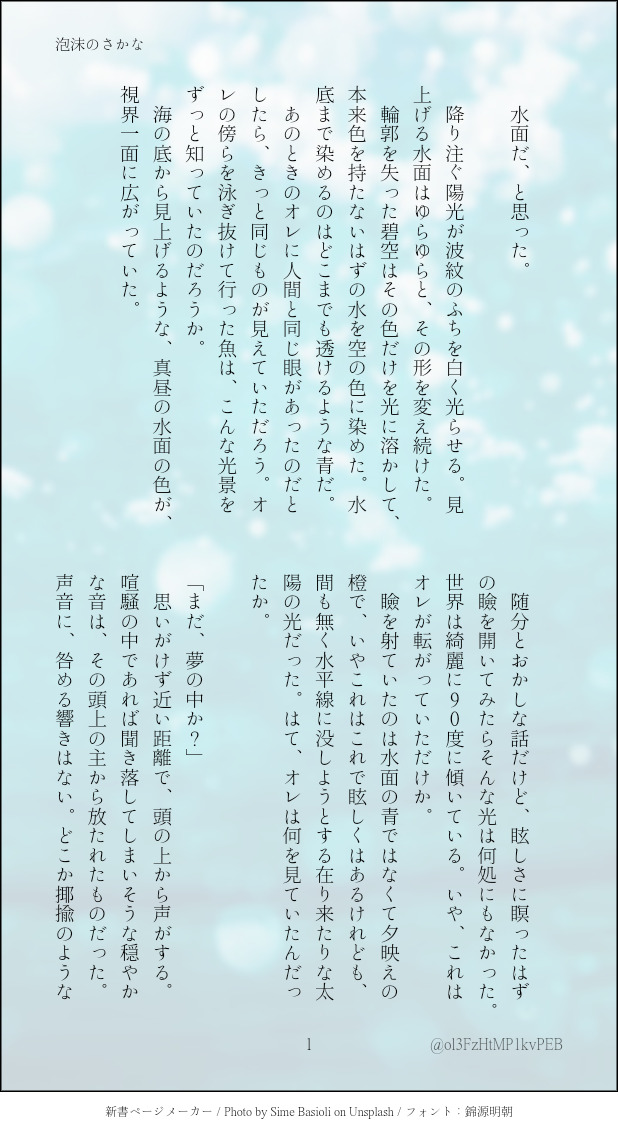 泡沫のさかな

水面だ、と思った。

降り注ぐ陽光が波紋のふちを白く光らせる。見上げる水面はゆらゆらと、その形を変え続けた。

輪郭を失った碧空はその色だけを光に溶かして、本来色を持たないはずの水を空の色に染めた。水底まで染めるのはどこまでも透けるような青だ。

あのときのオレに人間と同じ眼があったのだとしたら、きっと同じものが見えていただろう。オレの傍らを泳ぎ抜けて行った魚は、こんな光景をずっと知っていたのだろうか。

海の底から見上げるような、真昼の水面の色が、視界一面に広がっていた。

随分とおかしな話だけど、眩しさに瞑ったはずの瞼を開いてみたらそんな光は何処にもなかった。世界は綺麗に90度に傾いている。いや、これはオレが転がっていただけか。

瞼を射ていたのは水面の青ではなくて夕映えの橙で、いやこれはこれで眩しくはあるけれども、間も無く水平線に没しようとする在り来たりな太陽の光だった。はて、オレは何を見ていたんだったか。

「まだ、夢の中か?」

思いがけず近い距離で、頭の上から声がする。喧騒の中であれば聞き落してしまいそうな穏やかな音は、その頭上の主から放たれたものだった。声音に、咎める響きはない。どこか揶揄のような

1

@ol3FzHtMP1kvPEB

新書ページメーカー / Photo by Sime Basioli on Unsplash / フォント:錦源明朝